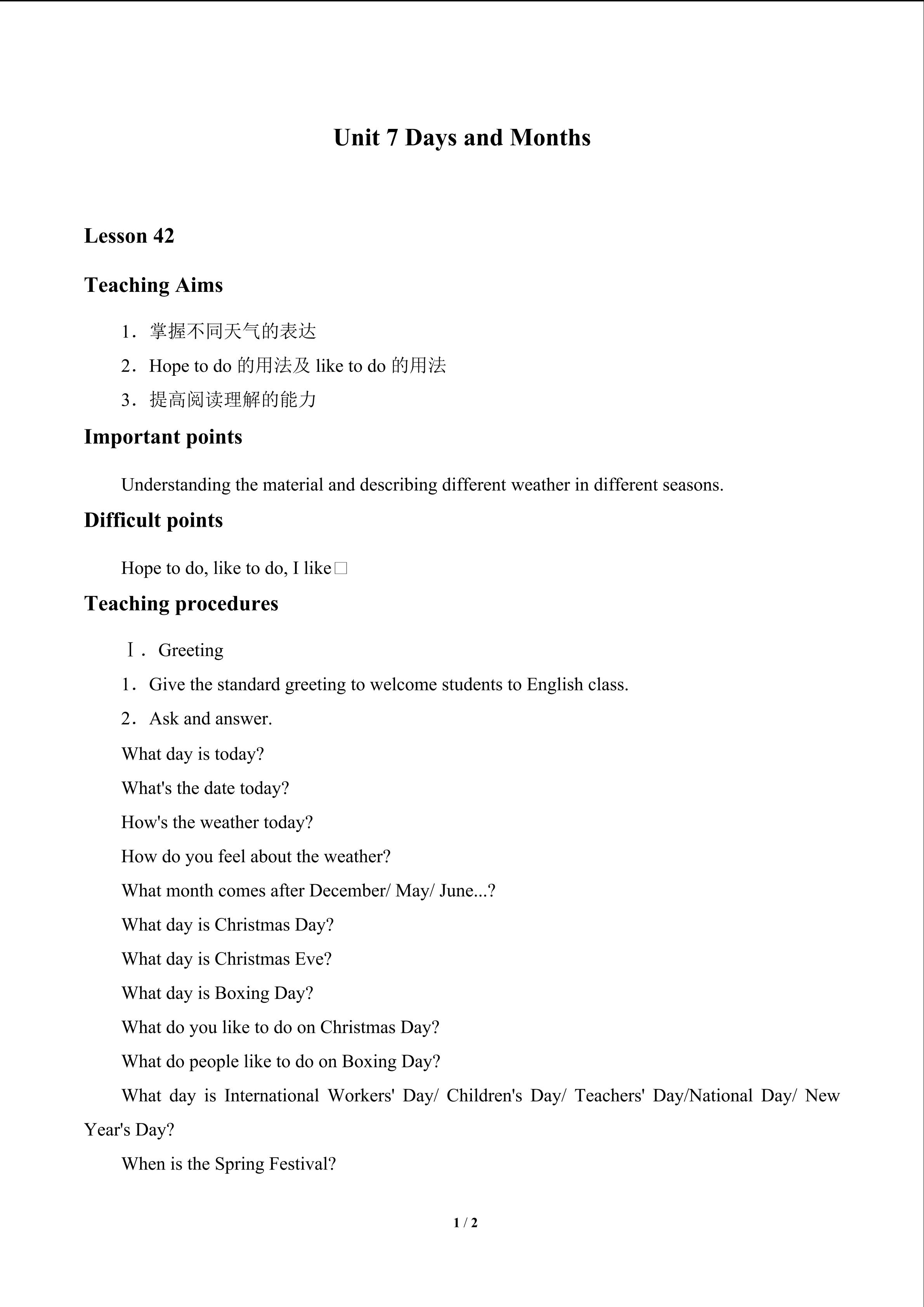 Unit 7 Days and Months

Lesson 42

Teaching Aims

1．掌握不同天气的表达

2．Hope to do 的用法及 like to do 的用法

3．提高阅读理解的能力

Important points

Understanding the material and describing different weather in different seasons.

Difficult points

Hope to do, like to do, I like□

Teaching procedures

Ⅰ．Greeting

1．Give the standard greeting to welcome students to English class.

2．Ask and answer.

What day is today?

What's the date today?

How's the weather today?

How do you feel about the weather?

What month comes after December/ May/ June...?

What day is Christmas Day?

What day is Christmas Eve?

What day is Boxing Day?

What do you like to do on Christmas Day?

What do people like to do on Boxing Day?

What day is International Workers' Day/ Children's Day/ Teachers' Day/National Day/ New Year's Day?

When is the Spring Festival?

1 / 2